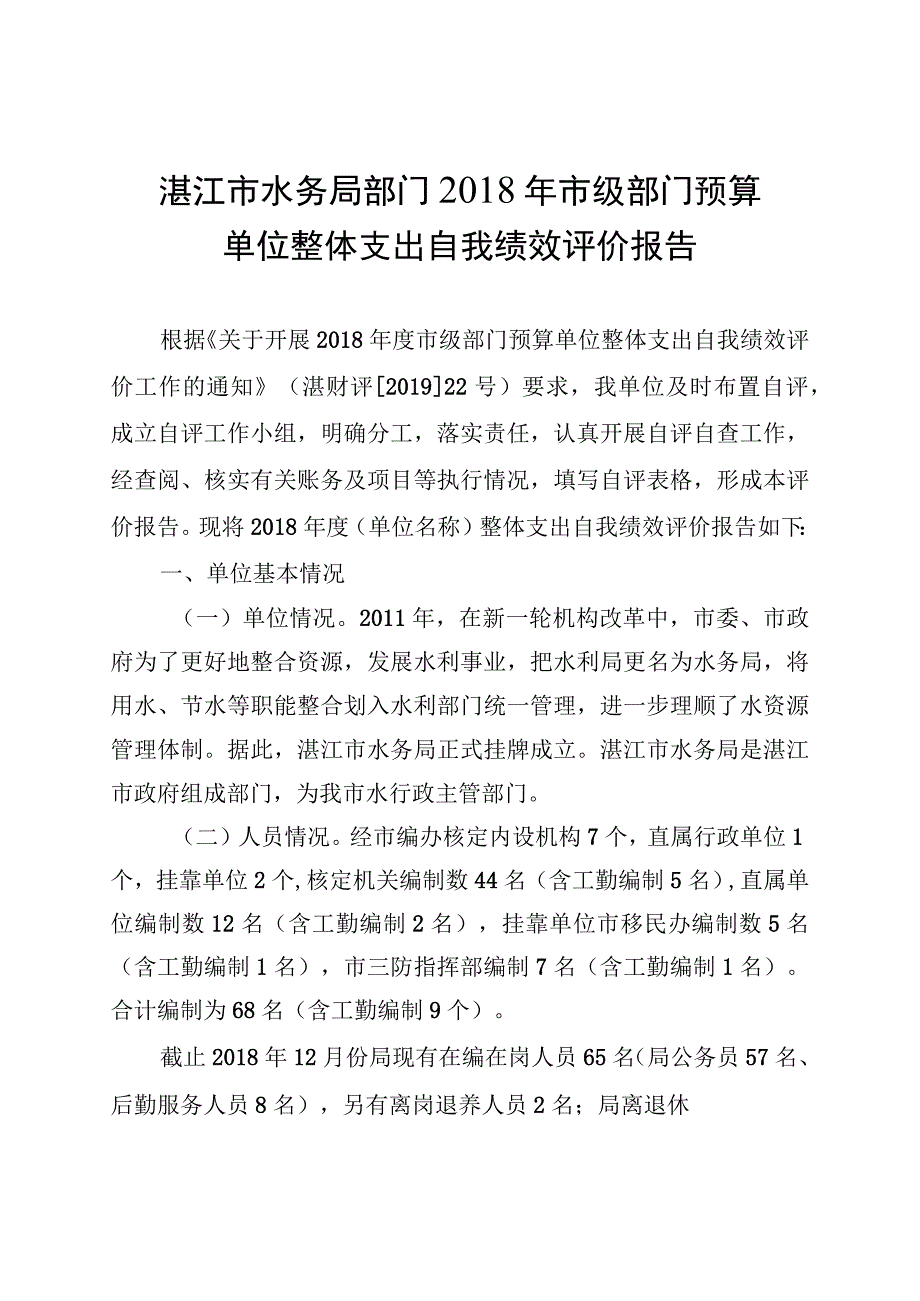 湛江市水务局部门2018年市级部门预算单位整体支出自我绩效评价报告

根据《关于开展2018年度市级部门预算单位整体支出自我绩效评价工作的通知》（湛财评[2019]22号）要求，我单位及时布置自评，成立自评工作小组，明确分工，落实责任，认真开展自评自查工作，经查阅、核实有关账务及项目等执行情况，填写自评表格，形成本评价报告。现将2018年度（单位名称）整体支出自我绩效评价报告如下:

一、单位基本情况

（一）单位情况。2011年，在新一轮机构改革中，市委、市政府为了更好地整合资源，发展水利事业，把水利局更名为水务局，将用水、节水等职能整合划入水利部门统一管理，进一步理顺了水资源管理体制。据此，湛江市水务局正式挂牌成立。湛江市水务局是湛江市政府组成部门，为我市水行政主管部门。

（二）人员情况。经市编办核定内设机构7个，直属行政单位1个，挂靠单位2个,核定机关编制数44名（含工勤编制5名）,直属单位编制数12名（含工勤编制2名），挂靠单位市移民办编制数5名（含工勤编制1名），市三防指挥部编制7名（含工勤编制1名）。合计编制为68名（含工勤编制9个）。

截止2018年12月份局现有在编在岗人员65名(局公务员57名、后勤服务人员8名），另有离岗退养人员2名；局离退休